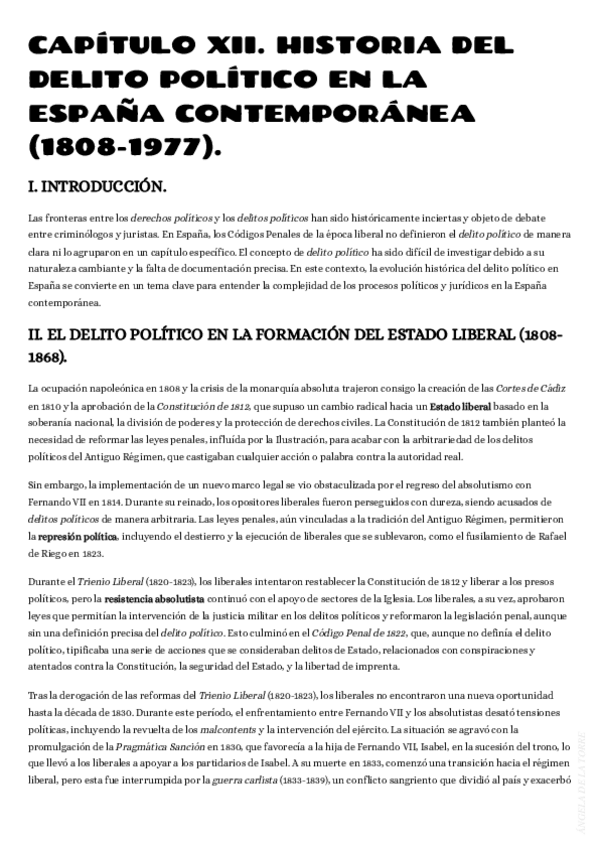 CAPÍTULO XII. HISTORIA DEL DELITO POLÍTICO EN LA ESPAÑA CONTEMPORÁNEA (1808-1977).

I. INTRODUCCIÓN.

Las fronteras entre los derechos políticos y los delitos políticos han sido históricamente inciertas y objeto de debate entre criminólogos y juristas. En España, los Códigos Penales de la época liberal no definieron el delito político de manera clara ni lo agruparon en un capítulo específico. El concepto de delito político ha sido difícil de investigar debido a su naturaleza cambiante y la falta de documentación precisa. En este contexto, la evolución histórica del delito político en España se convierte en un tema clave para entender la complejidad de los procesos políticos y jurídicos en la España contemporánea.

II. EL DELITO POLÍTICO EN LA FORMACIÓN DEL ESTADO LIBERAL (1808-1868).

La ocupación napoleónica en 1808 y la crisis de la monarquía absoluta trajeron consigo la creación de las Cortes de Cádiz en 1810 y la aprobación de la Constitución de 1812, que supuso un cambio radical hacia un Estado liberal basado en la soberanía nacional, la división de poderes y la protección de derechos civiles. La Constitución de 1812 también planteó la necesidad de reformar las leyes penales, influida por la Ilustración, para acabar con la arbitrariedad de los delitos políticos del Antiguo Régimen, que castigaban cualquier acción o palabra contra la autoridad real.

Sin embargo, la implementación de un nuevo marco legal se vio obstaculizada por el regreso del absolutismo con Fernando VII en 1814. Durante su reinado, los opositores liberales fueron perseguidos con dureza, siendo acusados de delitos políticos de manera arbitraria. Las leyes penales, aún vinculadas a la tradición del Antiguo Régimen, permitieron la represión política, incluyendo el destierro y la ejecución de liberales que se sublevaron, como el fusilamiento de Rafael de Riego en 1823.

Durante el Trienio Liberal (1820-1823), los liberales intentaron restablecer la Constitución de 1812 y liberar a los presos políticos, pero la resistencia absolutista continuó con el apoyo de sectores de la Iglesia. Los liberales, a su vez, aprobaron leyes que permitían la intervención de la justicia militar en los delitos políticos y reformaron la legislación penal, aunque sin una definición precisa del delito político. Esto culminó en el Código Penal de 1822, que, aunque no definía el delito político, tipificaba una serie de acciones que se consideraban delitos de Estado, relacionados con conspiraciones y atentados contra la Constitución, la seguridad del Estado, y la libertad de imprenta.

Tras la derogación de las reformas del Trienio Liberal (1820-1823), los liberales no encontraron una nueva oportunidad hasta la década de 1830. Durante este período, el enfrentamiento entre Fernando VII y los absolutistas desató tensiones políticas, incluyendo la revuelta de los malcontents y la intervención del ejército. La situación se agravó con la promulgación de la Pragmática Sanción en 1830, que favorecía a la hija de Fernando VII, Isabel, en la sucesión del trono, lo que llevó a los liberales a apoyar a los partidarios de Isabel. A su muerte en 1833, comenzó una transición hacia el régimen liberal, pero esta fue interrumpida por la guerra carlista (1833-1839), un conflicto sangriento que dividió al país y exacerbó

ÁNGELA DE LA TORRE